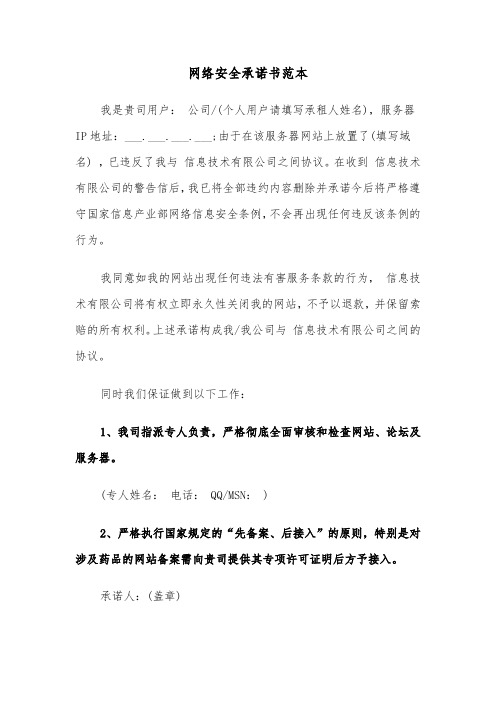 网络安全承诺书范本

我是贵司用户： 公司/(个人用户请填写承租人姓名)，服务器IP地址：___.___.___.___；由于在该服务器网站上放置了(填写域名) ，已违反了我与 信息技术有限公司之间协议。在收到 信息技术有限公司的警告信后，我已将全部违约内容删除并承诺今后将严格遵守国家信息产业部网络信息安全条例，不会再出现任何违反该条例的行为。

我同意如我的网站出现任何违法有害服务条款的行为， 信息技术有限公司将有权立即永久性关闭我的网站，不予以退款，并保留索赔的所有权利。上述承诺构成我/我公司与 信息技术有限公司之间的协议。

同时我们保证做到以下工作：

1、我司指派专人负责，严格彻底全面审核和检查网站、论坛及服务器。

(专人姓名： 电话： QQ/MSN： )

2、严格执行国家规定的“先备案、后接入”的原则，特别是对涉及药品的网站备案需向贵司提供其专项许可证明后方予接入。

承诺人：(盖章)